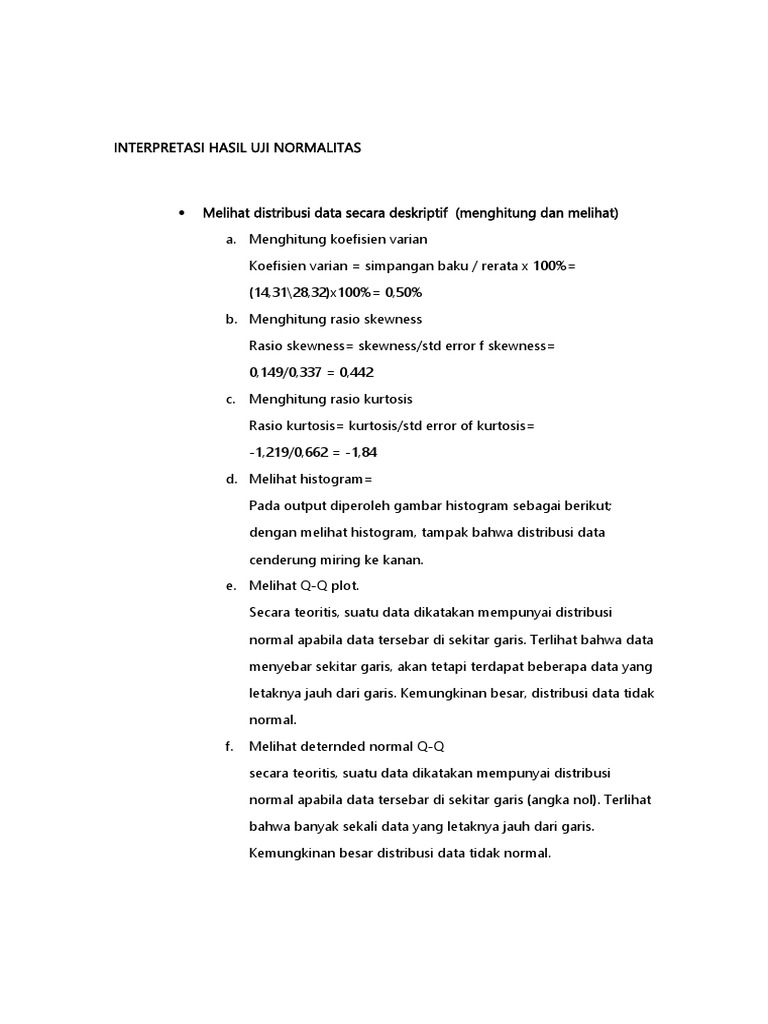 INTERPRETASI HASIL UJI NORMALITAS

• Melihat distribusi data secara deskriptif (menghitung dan melihat)

a. Menghitung koefisien varian
Koefisien varian = simpangan baku / rerata x 100%=
(14,31\28,32)x100%= 0,50%

b. Menghitung rasio skewness
Rasio skewness= skewness/std error f skewness=
0,149/0,337 = 0,442

c. Menghitung rasio kurtosis
Rasio kurtosis= kurtosis/std error of kurtosis=
-1,219/0,662 = -1,84

d. Melihat histogram=
Pada output diperoleh gambar histogram sebagai berikut; dengan melihat histogram, tampak bahwa distribusi data cenderung miring ke kanan.

e. Melihat Q-Q plot.
Secara teoritis, suatu data dikatakan mempunyai distribusi normal apabila data tersebar di sekitar garis. Terlihat bahwa data menyebar sekitar garis, akan tetapi terdapat beberapa data yang letaknya jauh dari garis. Kemungkinan besar, distribusi data tidak normal.

f. Melihat deternded normal Q-Q
secara teoritis, suatu data dikatakan mempunyai distribusi normal apabila data tersebar di sekitar garis (angka nol). Terlihat bahwa banyak sekali data yang letaknya jauh dari garis. Kemungkinan besar distribusi data tidak normal.